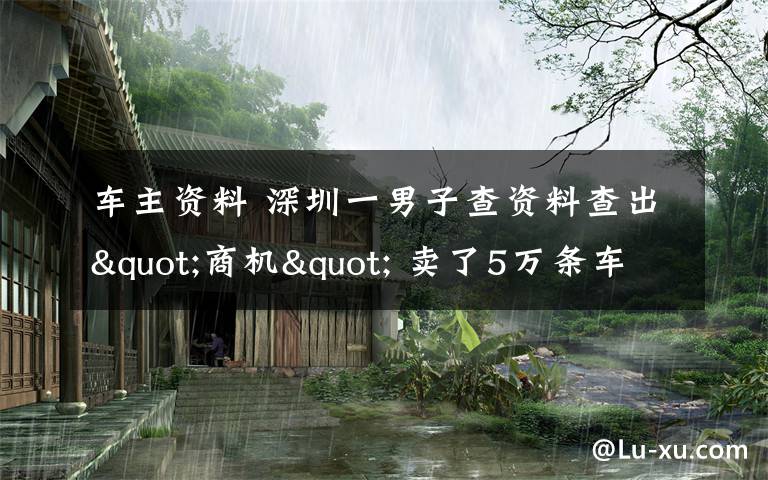 车主资料 深圳一男子查资料查出&quot;商机&quot; 卖了5万条车

@Lu-xu.com